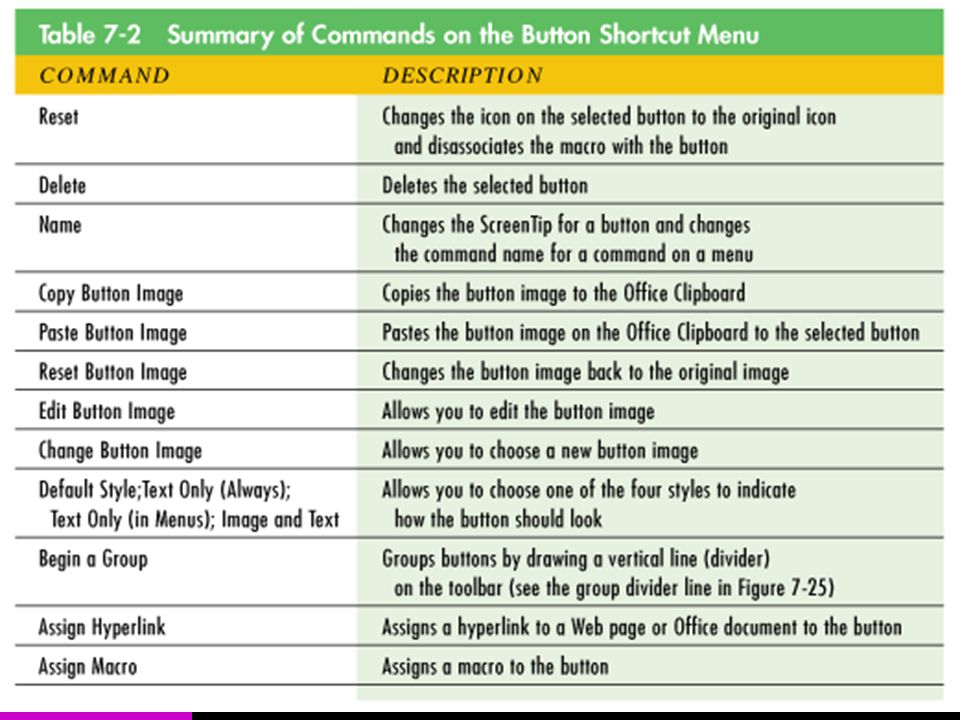 Table 7-2 Summary of Commands on the Button Shortcut Menu

| COMMAND | DESCRIPTION |
|---|---|
| Reset | Changes the icon on the selected button to the original icon and disassociates the macro with the button |
| Delete | Deletes the selected button |
| Name | Changes the ScreenTip for a button and changes the command name for a command on a menu |
| Copy Button Image | Copies the button image to the Office Clipboard |
| Paste Button Image | Pastes the button image on the Office Clipboard to the selected button |
| Reset Button Image | Changes the button image back to the original image |
| Edit Button Image | Allows you to edit the button image |
| Change Button Image | Allows you to choose a new button image |
| Default Style;Text Only (Always); Text Only (in Menus); Image and Text | Allows you to choose one of the four styles to indicate how the button should look |
| Begin a Group | Groups buttons by drawing a vertical line (divider) on the toolbar (see the group divider line in Figure 7-25) |
| Assign Hyperlink | Assigns a hyperlink to a Web page or Office document to the button |
| Assign Macro | Assigns a macro to the button |